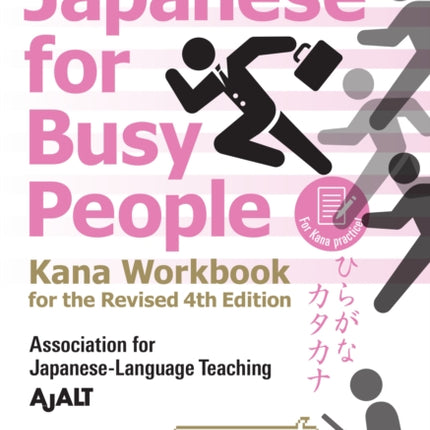 Japanese for Busy People

For Kana practice!

Kana Workbook for the Revised 4th Edition

ひらがな

カタカナ

Association for Japanese-Language Teaching

AJALT